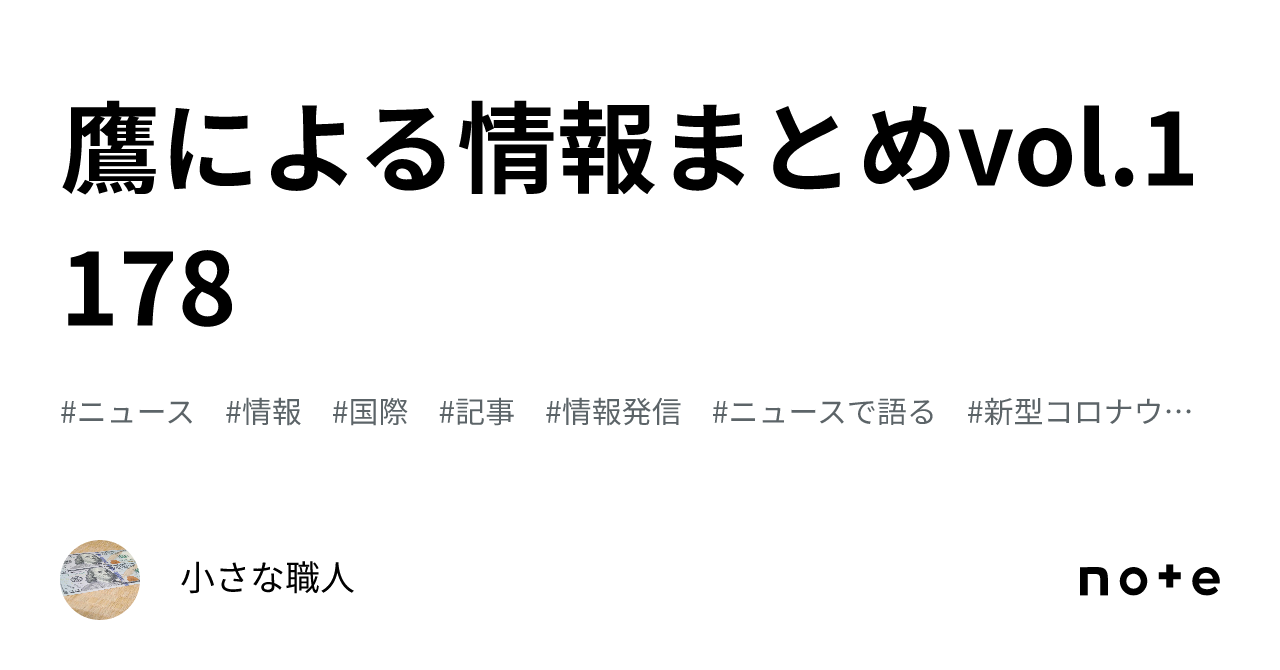 鷹による情報まとめvol.1178

#ニュース　#情報　#国際　#記事　#情報発信　#ニュースで語る　#新型コロナウ…

小さな職人

note